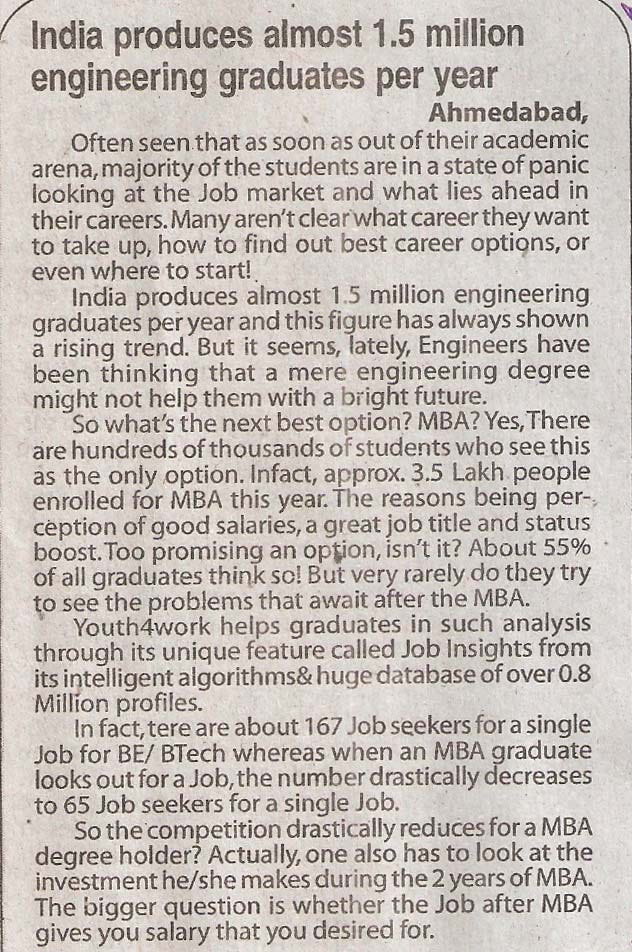 India produces almost 1.5 million engineering graduates per year

Ahmedabad,

Often seen that as soon as out of their academic arena, majority of the students are in a state of panic looking at the Job market and what lies ahead in their careers. Many aren't clear what career they want to take up, how to find out best career options, or even where to start!

India produces almost 1.5 million engineering graduates per year and this figure has always shown a rising trend. But it seems, lately, Engineers have been thinking that a mere engineering degree might not help them with a bright future.

So what's the next best option? MBA? Yes, There are hundreds of thousands of students who see this as the only option. Infact, approx. 3.5 Lakh people enrolled for MBA this year. The reasons being perception of good salaries, a great job title and status boost. Too promising an option, isn't it? About 55% of all graduates think so! But very rarely do they try to see the problems that await after the MBA.

Youth4work helps graduates in such analysis through its unique feature called Job Insights from its intelligent algorithms& huge database of over 0.8 Million profiles.

In fact, tere are about 167 Job seekers for a single Job for BE/ BTech whereas when an MBA graduate looks out for a Job, the number drastically decreases to 65 Job seekers for a single Job.

So the competition drastically reduces for a MBA degree holder? Actually, one also has to look at the investment he/she makes during the 2 years of MBA. The bigger question is whether the Job after MBA gives you salary that you desired for.